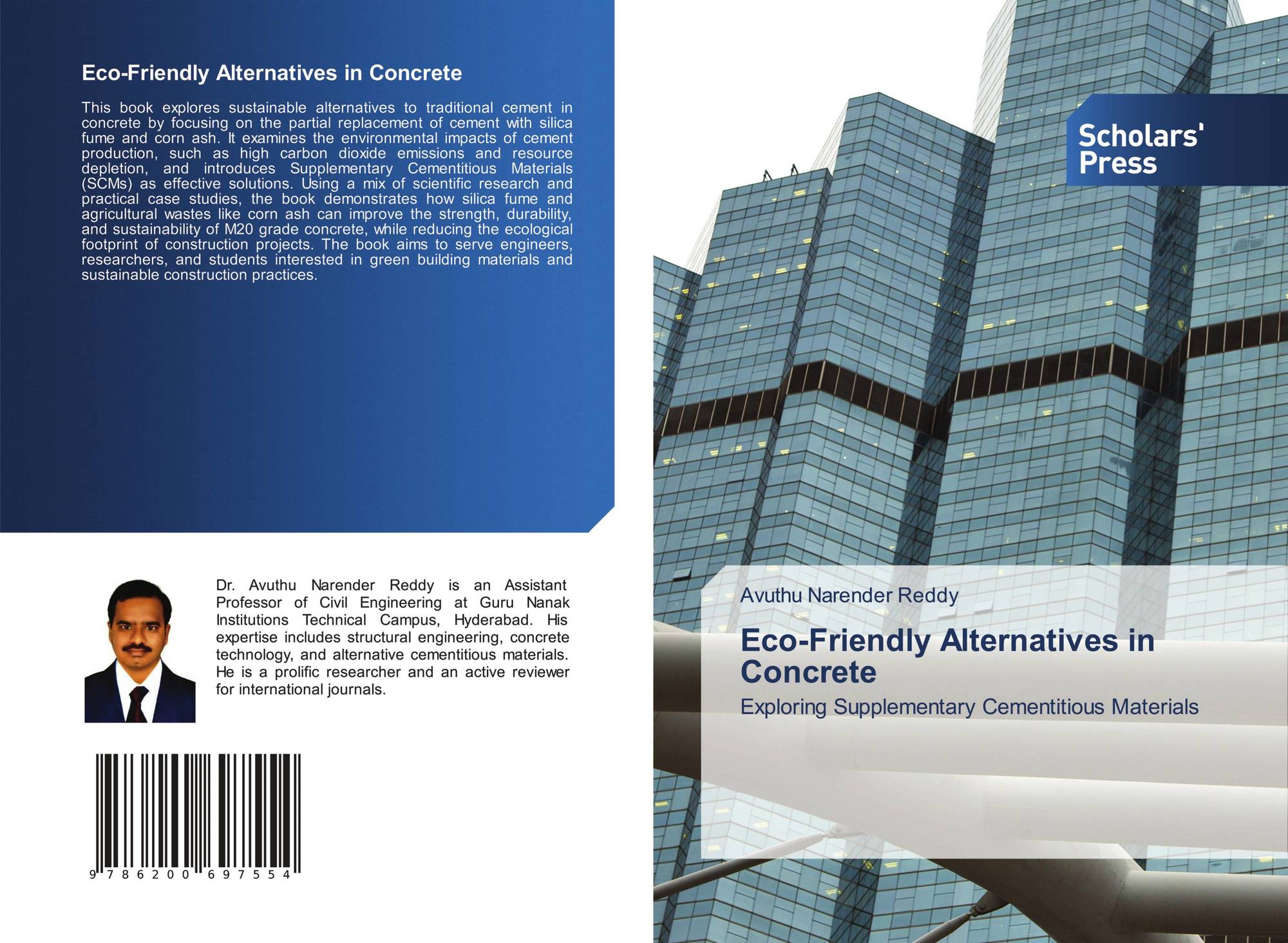 Eco-Friendly Alternatives in Concrete

This book explores sustainable alternatives to traditional cement in concrete by focusing on the partial replacement of cement with silica fume and corn ash. It examines the environmental impacts of cement production, such as high carbon dioxide emissions and resource depletion, and introduces Supplementary Cementitious Materials (SCMs) as effective solutions. Using a mix of scientific research and practical case studies, the book demonstrates how silica fume and agricultural wastes like corn ash can improve the strength, durability, and sustainability of M20 grade concrete, while reducing the ecological footprint of construction projects. The book aims to serve engineers, researchers, and students interested in green building materials and sustainable construction practices.

Dr. Avuthu Narender Reddy is an Assistant Professor of Civil Engineering at Guru Nanak Institutions Technical Campus, Hyderabad. His expertise includes structural engineering, concrete technology, and alternative cementitious materials. He is a prolific researcher and an active reviewer for international journals.

9 786200 697554

Scholars' Press

Avuthu Narender Reddy

Eco-Friendly Alternatives in Concrete

Exploring Supplementary Cementitious Materials